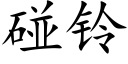 碰铃